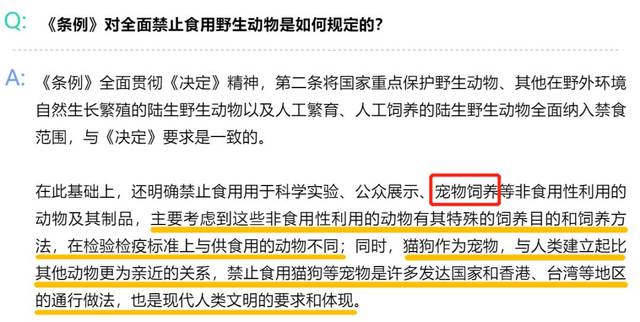 Q: 《条例》对全面禁止食用野生动物是如何规定的？

A: 《条例》全面贯彻《决定》精神，第二条将国家重点保护野生动物、其他在野外环境自然生长繁殖的陆生野生动物以及人工繁育、人工饲养的陆生野生动物全面纳入禁食范围，与《决定》要求是一致的。

在此基础上，还明确禁止食用用于科学实验、公众展示、宠物饲养等非食用性利用的动物及其制品，主要考虑到这些非食用性利用的动物有其特殊的饲养目的和饲养方法，在检验检疫标准上与供食用的动物不同；同时，猫狗作为宠物，与人类建立起比其他动物更为亲近的关系，禁止食用猫狗等宠物是许多发达国家和香港、台湾等地区的通行做法，也是现代人类文明的要求和体现。